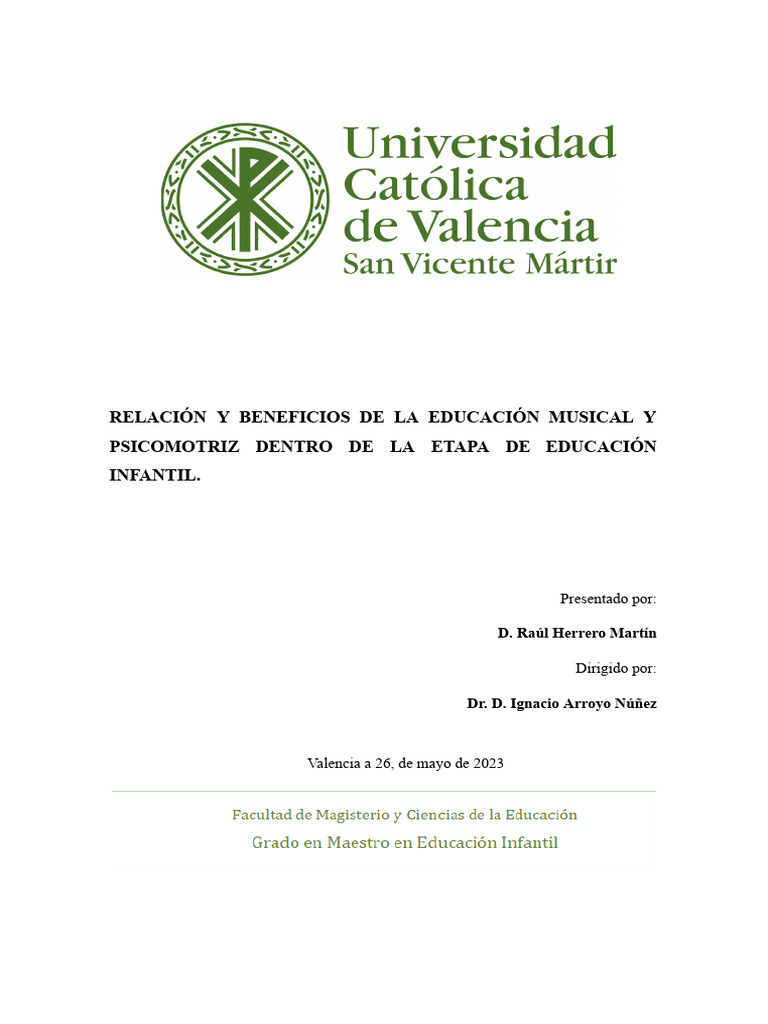 Universidad Católica de Valencia
San Vicente Mártir

RELACIÓN Y BENEFICIOS DE LA EDUCACIÓN MUSICAL Y PSICOMOTRIZ DENTRO DE LA ETAPA DE EDUCACIÓN INFANTIL.

Presentado por:

D. Raúl Herrero Martín

Dirigido por:

Dr. D. Ignacio Arroyo Núñez

Valencia a 26, de mayo de 2023

Facultad de Magisterio y Ciencias de la Educación

Grado en Maestro en Educación Infantil